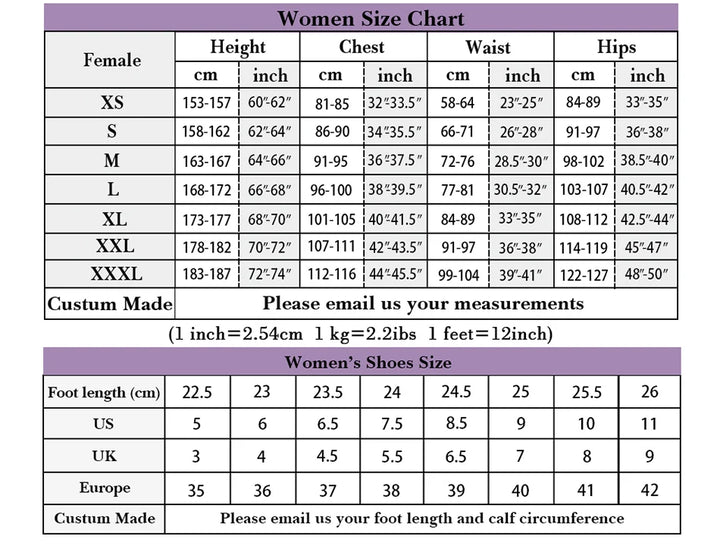 Women Size Chart

| Female | Height cm | Height inch | Chest cm | Chest inch | Waist cm | Waist inch | Hips cm | Hips inch |
|---|---|---|---|---|---|---|---|---|
| XS | 153-157 | 60″-62″ | 81-85 | 32″-33.5″ | 58-64 | 23″-25″ | 84-89 | 33″-35″ |
| S | 158-162 | 62″-64″ | 86-90 | 34″-35.5″ | 66-71 | 26″-28″ | 91-97 | 36″-38″ |
| M | 163-167 | 64″-66″ | 91-95 | 36″-37.5″ | 72-76 | 28.5″-30″ | 98-102 | 38.5″-40″ |
| L | 168-172 | 66″-68″ | 96-100 | 38″-39.5″ | 77-81 | 30.5″-32″ | 103-107 | 40.5″-42″ |
| XL | 173-177 | 68″-70″ | 101-105 | 40″-41.5″ | 84-89 | 33″-35″ | 108-112 | 42.5″-44″ |
| XXL | 178-182 | 70″-72″ | 107-111 | 42″-43.5″ | 91-97 | 36″-38″ | 114-119 | 45″-47″ |
| XXXL | 183-187 | 72″-74″ | 112-116 | 44″-45.5″ | 99-104 | 39″-41″ | 122-127 | 48″-50″ |
| Custum Made | Please email us your measurements | | | | | | | |

(1 inch=2.54cm 1 kg=2.2ibs 1 feet=12inch)

Women's Shoes Size

| Foot length (cm) | 22.5 | 23 | 23.5 | 24 | 24.5 | 25 | 25.5 | 26 |
|---|---|---|---|---|---|---|---|---|
| US | 5 | 6 | 6.5 | 7.5 | 8.5 | 9 | 10 | 11 |
| UK | 3 | 4 | 4.5 | 5.5 | 6.5 | 7 | 8 | 9 |
| Europe | 35 | 36 | 37 | 38 | 39 | 40 | 41 | 42 |
| Custum Made | Please email us your foot length and calf circumference | | | | | | | |